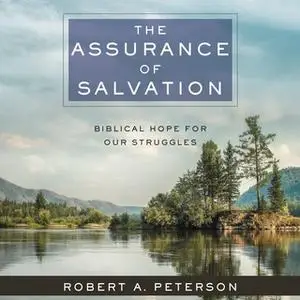 THE ASSURANCE OF SALVATION

BIBLICAL HOPE FOR OUR STRUGGLES

ROBERT A. PETERSON